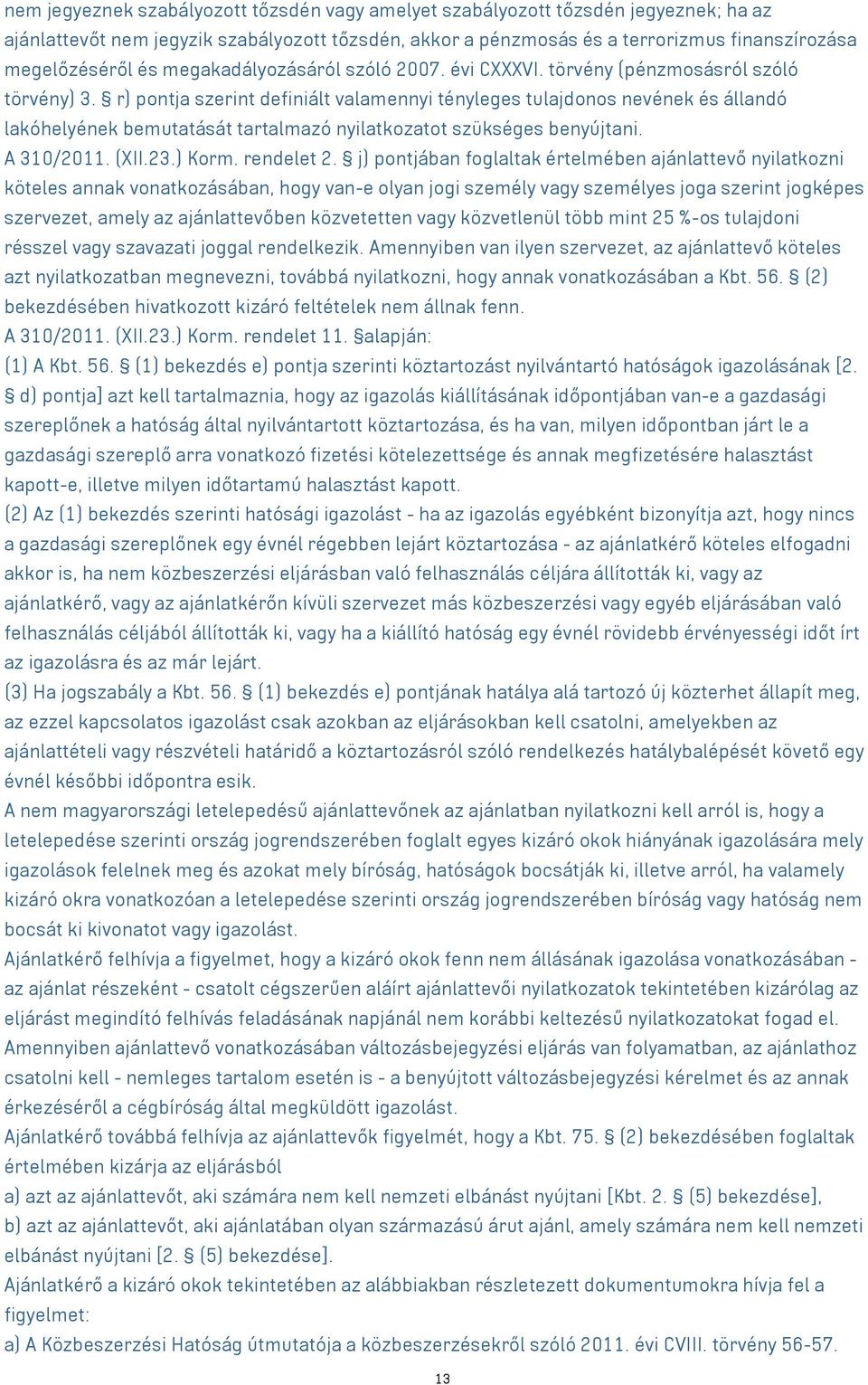 nem jegyeznek szabályozott tőzsdén vagy amelyet szabályozott tőzsdén jegyeznek; ha az ajánlattevőt nem jegyzik szabályozott tőzsdén, akkor a pénzmosás és a terrorizmus finanszírozása megelőzéséről és megakadályozásáról szóló 2007. évi CXXXVI. törvény (pénzmosásról szóló törvény) 3. § r) pontja szerint definiált valamennyi tényleges tulajdonos nevének és állandó lakóhelyének bemutatását tartalmazó nyilatkozatot szükséges benyújtani.
A 310/2011. (XII.23.) Korm. rendelet 2. § j) pontjában foglaltak értelmében ajánlattevő nyilatkozni köteles annak vonatkozásában, hogy van-e olyan jogi személy vagy személyes joga szerint jogképes szervezet, amely az ajánlattevőben közvetetten vagy közvetlenül több mint 25 %-os tulajdoni résszel vagy szavazati joggal rendelkezik. Amennyiben van ilyen szervezet, az ajánlattevő köteles azt nyilatkozatban megnevezni, továbbá nyilatkozni, hogy annak vonatkozásában a Kbt. 56. § (2) bekezdésében hivatkozott kizáró feltételek nem állnak fenn.
A 310/2011. (XII.23.) Korm. rendelet 11. §alapján:
(1) A Kbt. 56. § (1) bekezdés e) pontja szerinti köztartozást nyilvántartó hatóságok igazolásának [2. § d) pontja] azt kell tartalmaznia, hogy az igazolás kiállításának időpontjában van-e a gazdasági szereplőnek a hatóság által nyilvántartott köztartozása, és ha van, milyen időpontban járt le a gazdasági szereplő arra vonatkozó fizetési kötelezettsége és annak megfizetésére halasztást kapott-e, illetve milyen időtartamú halasztást kapott.
(2) Az (1) bekezdés szerinti hatósági igazolást - ha az igazolás egyébként bizonyítja azt, hogy nincs a gazdasági szereplőnek egy évnél régebben lejárt köztartozása - az ajánlatkérő köteles elfogadni akkor is, ha nem közbeszerzési eljárásban való felhasználás céljára állították ki, vagy az ajánlatkérő, vagy az ajánlatkérőn kívüli szervezet más közbeszerzési vagy egyéb eljárásában való felhasználás céljából állították ki, vagy ha a kiállító hatóság egy évnél rövidebb érvényességi időt írt az igazolásra és az már lejárt.
(3) Ha jogszabály a Kbt. 56. § (1) bekezdés e) pontjának hatálya alá tartozó új közterhet állapít meg, az ezzel kapcsolatos igazolást csak azokban az eljárásokban kell csatolni, amelyekben az ajánlattételi vagy részvételi határidő a köztartozásról szóló rendelkezés hatálybalépését követő egy évnél későbbi időpontra esik.
A nem magyarországi letelepedésű ajánlattevőnek az ajánlatban nyilatkozni kell arról is, hogy a letelepedése szerinti ország jogrendszerében foglalt egyes kizáró okok hiányának igazolására mely igazolások felelnek meg és azokat mely bíróság, hatóságok bocsátják ki, illetve arról, ha valamely kizáró okra vonatkozóan a letelepedése szerinti ország jogrendszerében bíróság vagy hatóság nem bocsát ki kivonatot vagy igazolást.
Ajánlatkérő felhívja a figyelmet, hogy a kizáró okok fenn nem állásának igazolása vonatkozásában - az ajánlat részeként - csatolt cégszerűen aláírt ajánlattevői nyilatkozatok tekintetében kizárólag az eljárást megindító felhívás feladásának napjánál nem korábbi keltezésű nyilatkozatokat fogad el.
Amennyiben ajánlattevő vonatkozásában változásbejegyzési eljárás van folyamatban, az ajánlathoz csatolni kell - nemleges tartalom esetén is - a benyújtott változásbejegyzési kérelmet és az annak érkezéséről a cégbíróság által megküldött igazolást.
Ajánlatkérő továbbá felhívja az ajánlattevők figyelmét, hogy a Kbt. 75. § (2) bekezdésében foglaltak értelmében kizárja az eljárásból
a) azt az ajánlattevőt, aki számára nem kell nemzeti elbánást nyújtani [Kbt. 2. § (5) bekezdése],
b) azt az ajánlattevőt, aki ajánlatában olyan származású árut ajánl, amely számára nem kell nemzeti elbánást nyújtani [2. § (5) bekezdése].
Ajánlatkérő a kizáró okok tekintetében az alábbiakban részletezett dokumentumokra hívja fel a figyelmet:
a) A Közbeszerzési Hatóság útmutatója a közbeszerzésekről szóló 2011. évi CVIII. törvény 56-57.
13